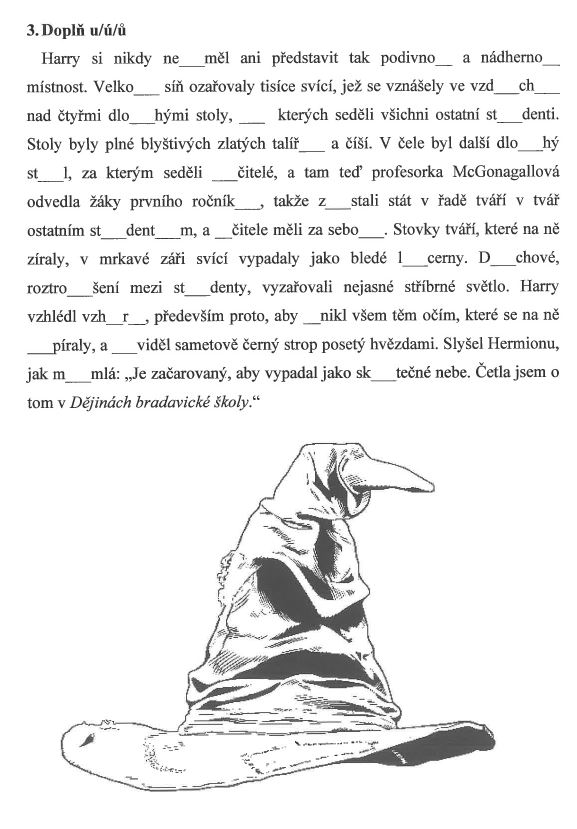 **3. Doplň u/ú/ů**

Harry si nikdy ne___měl ani představit tak podivno__ a nádherno__ místnost. Velko___ síň ozařovaly tisíce svící, jež se vznášely ve vzd___ch___ nad čtyřmi dlo___hými stoly, ___ kterých seděli všichni ostatní st___denti. Stoly byly plné blyštivých zlatých talíř___ a číší. V čele byl další dlo___hý st___l, za kterým seděli ___čitelé, a tam teď profesorka McGonagallová odvedla žáky prvního ročník___, takže z___stali stát v řadě tváří v tvář ostatním st___dent___m, a __čitele měli za sebo___. Stovky tváří, které na ně zíraly, v mrkavé záři svící vypadaly jako bledé l___cerny. D___chové, roztro___šení mezi st___denty, vyzařovali nejasné stříbrné světlo. Harry vzhlédl vzh__r__, především proto, aby __nikl všem těm očím, které se na ně ___píraly, a ___viděl sametově černý strop posetý hvězdami. Slyšel Hermionu, jak m___mlá: „Je začarovaný, aby vypadal jako sk___tečné nebe. Četla jsem o tom v *Dějinách bradavické školy*."